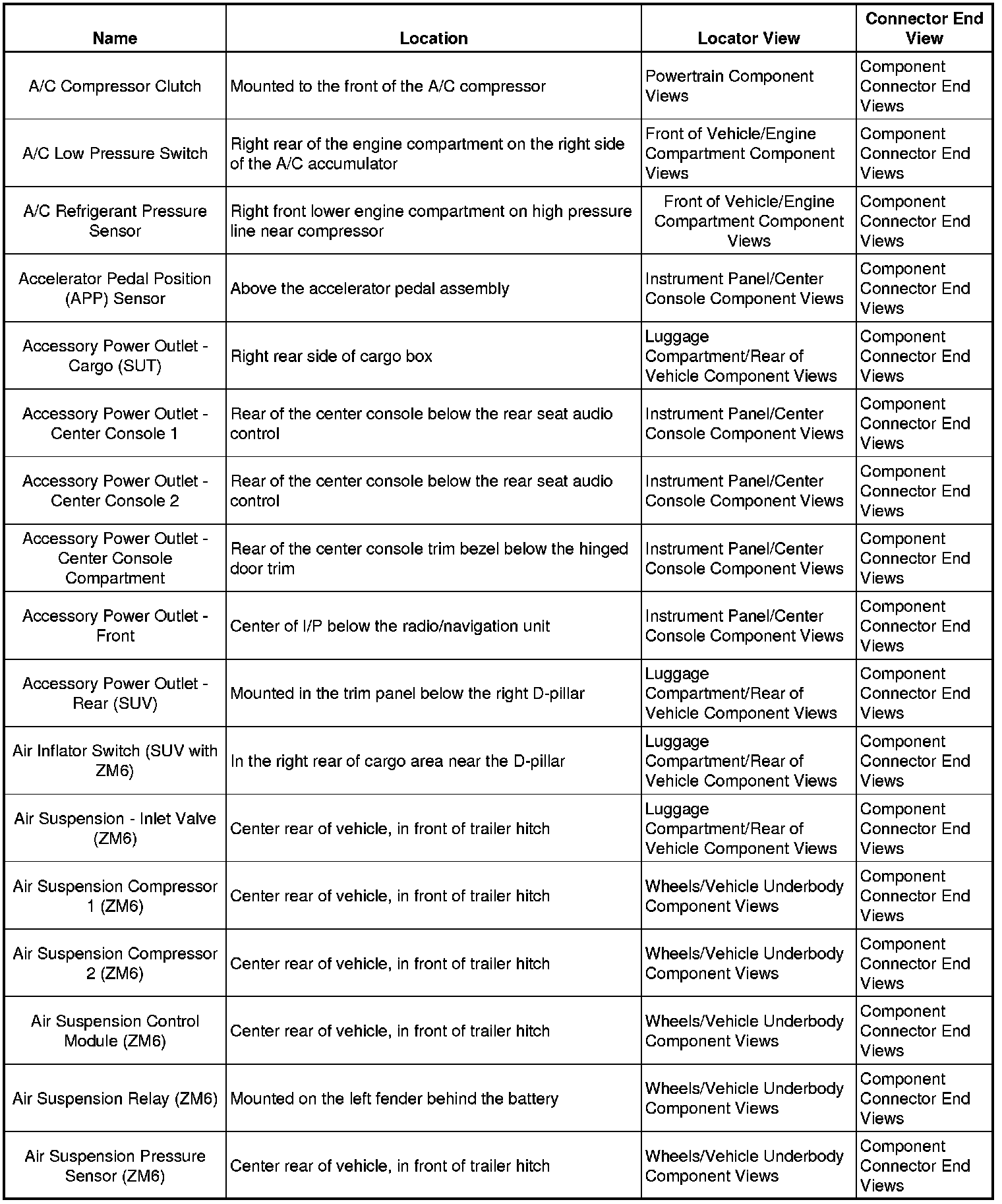 | Name | Location | Locator View | Connector End View |
|---|---|---|---|
| A/C Compressor Clutch | Mounted to the front of the A/C compressor | Powertrain Component Views | Component Connector End Views |
| A/C Low Pressure Switch | Right rear of the engine compartment on the right side of the A/C accumulator | Front of Vehicle/Engine Compartment Component Views | Component Connector End Views |
| A/C Refrigerant Pressure Sensor | Right front lower engine compartment on high pressure line near compressor | Front of Vehicle/Engine Compartment Component Views | Component Connector End Views |
| Accelerator Pedal Position (APP) Sensor | Above the accelerator pedal assembly | Instrument Panel/Center Console Component Views | Component Connector End Views |
| Accessory Power Outlet - Cargo (SUT) | Right rear side of cargo box | Luggage Compartment/Rear of Vehicle Component Views | Component Connector End Views |
| Accessory Power Outlet - Center Console 1 | Rear of the center console below the rear seat audio control | Instrument Panel/Center Console Component Views | Component Connector End Views |
| Accessory Power Outlet - Center Console 2 | Rear of the center console below the rear seat audio control | Instrument Panel/Center Console Component Views | Component Connector End Views |
| Accessory Power Outlet - Center Console Compartment | Rear of the center console trim bezel below the hinged door trim | Instrument Panel/Center Console Component Views | Component Connector End Views |
| Accessory Power Outlet - Front | Center of I/P below the radio/navigation unit | Instrument Panel/Center Console Component Views | Component Connector End Views |
| Accessory Power Outlet - Rear (SUV) | Mounted in the trim panel below the right D-pillar | Luggage Compartment/Rear of Vehicle Component Views | Component Connector End Views |
| Air Inflator Switch (SUV with ZM6) | In the right rear of cargo area near the D-pillar | Luggage Compartment/Rear of Vehicle Component Views | Component Connector End Views |
| Air Suspension - Inlet Valve (ZM6) | Center rear of vehicle, in front of trailer hitch | Luggage Compartment/Rear of Vehicle Component Views | Component Connector End Views |
| Air Suspension Compressor 1 (ZM6) | Center rear of vehicle, in front of trailer hitch | Wheels/Vehicle Underbody Component Views | Component Connector End Views |
| Air Suspension Compressor 2 (ZM6) | Center rear of vehicle, in front of trailer hitch | Wheels/Vehicle Underbody Component Views | Component Connector End Views |
| Air Suspension Control Module (ZM6) | Center rear of vehicle, in front of trailer hitch | Wheels/Vehicle Underbody Component Views | Component Connector End Views |
| Air Suspension Relay (ZM6) | Mounted on the left fender behind the battery | Wheels/Vehicle Underbody Component Views | Component Connector End Views |
| Air Suspension Pressure Sensor (ZM6) | Center rear of vehicle, in front of trailer hitch | Wheels/Vehicle Underbody Component Views | Component Connector End Views |